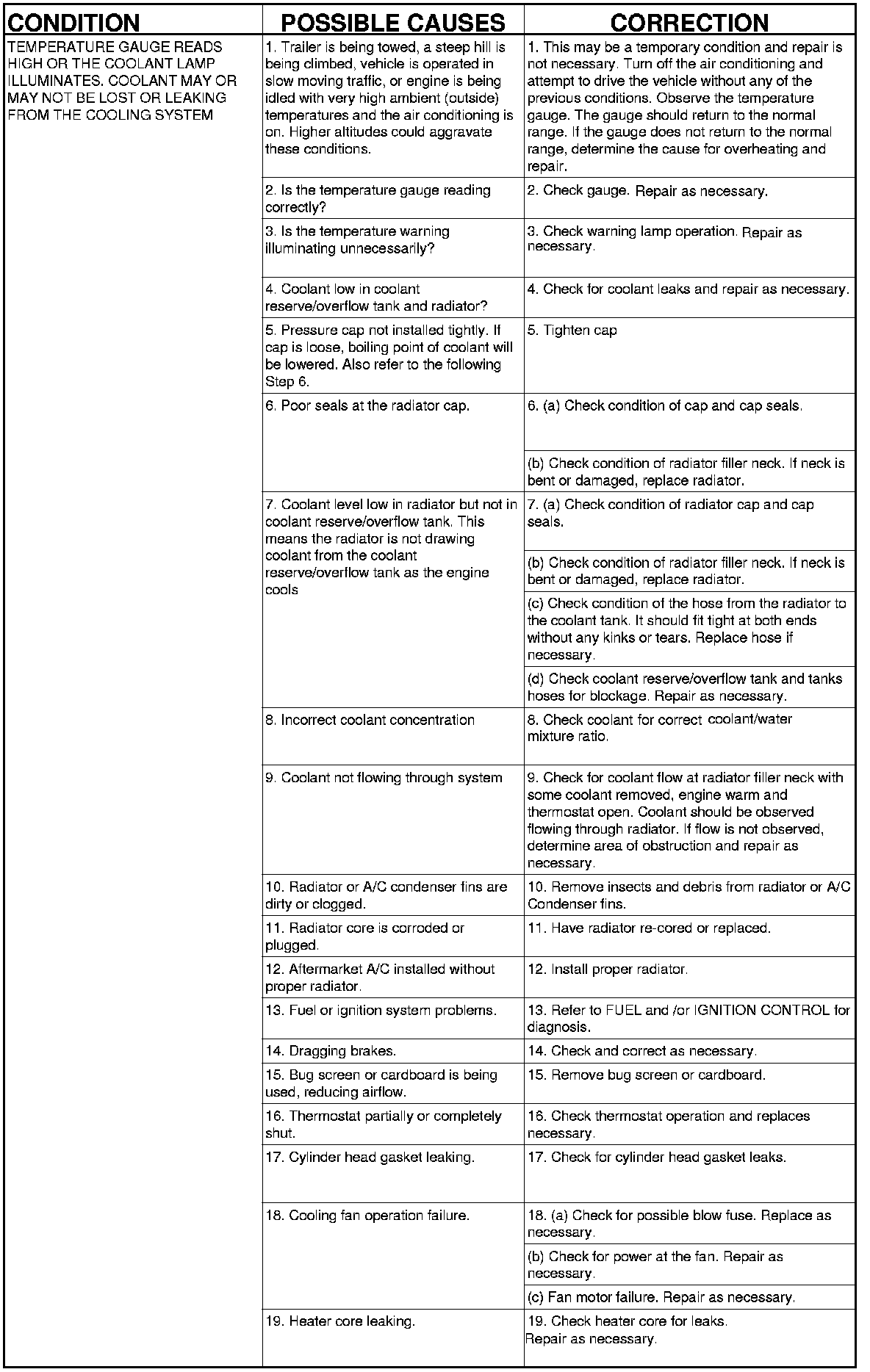 | CONDITION | POSSIBLE CAUSES | CORRECTION |
|---|---|---|
| TEMPERATURE GAUGE READS HIGH OR THE COOLANT LAMP ILLUMINATES. COOLANT MAY OR MAY NOT BE LOST OR LEAKING FROM THE COOLING SYSTEM | 1. Trailer is being towed, a steep hill is being climbed, vehicle is operated in slow moving traffic, or engine is being idled with very high ambient (outside) temperatures and the air conditioning is on. Higher altitudes could aggravate these conditions. | 1. This may be a temporary condition and repair is not necessary. Turn off the air conditioning and attempt to drive the vehicle without any of the previous conditions. Observe the temperature gauge. The gauge should return to the normal range. If the gauge does not return to the normal range, determine the cause for overheating and repair. |
| | 2. Is the temperature gauge reading correctly? | 2. Check gauge. Repair as necessary. |
| | 3. Is the temperature warning illuminating unnecessarily? | 3. Check warning lamp operation. Repair as necessary. |
| | 4. Coolant low in coolant reserve/overflow tank and radiator? | 4. Check for coolant leaks and repair as necessary. |
| | 5. Pressure cap not installed tightly. If cap is loose, boiling point of coolant will be lowered. Also refer to the following Step 6. | 5. Tighten cap |
| | 6. Poor seals at the radiator cap. | 6. (a) Check condition of cap and cap seals. |
| | | (b) Check condition of radiator filler neck. If neck is bent or damaged, replace radiator. |
| | 7. Coolant level low in radiator but not in coolant reserve/overflow tank. This means the radiator is not drawing coolant from the coolant reserve/overflow tank as the engine cools | 7. (a) Check condition of radiator cap and cap seals. |
| | | (b) Check condition of radiator filler neck. If neck is bent or damaged, replace radiator. |
| | | (c) Check condition of the hose from the radiator to the coolant tank. It should fit tight at both ends without any kinks or tears. Replace hose if necessary. |
| | | (d) Check coolant reserve/overflow tank and tanks hoses for blockage. Repair as necessary. |
| | 8. Incorrect coolant concentration | 8. Check coolant for correct coolant/water mixture ratio. |
| | 9. Coolant not flowing through system | 9. Check for coolant flow at radiator filler neck with some coolant removed, engine warm and thermostat open. Coolant should be observed flowing through radiator. If flow is not observed, determine area of obstruction and repair as necessary. |
| | 10. Radiator or A/C condenser fins are dirty or clogged. | 10. Remove insects and debris from radiator or A/C Condenser fins. |
| | 11. Radiator core is corroded or plugged. | 11. Have radiator re-cored or replaced. |
| | 12. Aftermarket A/C installed without proper radiator. | 12. Install proper radiator. |
| | 13. Fuel or ignition system problems. | 13. Refer to FUEL and /or IGNITION CONTROL for diagnosis. |
| | 14. Dragging brakes. | 14. Check and correct as necessary. |
| | 15. Bug screen or cardboard is being used, reducing airflow. | 15. Remove bug screen or cardboard. |
| | 16. Thermostat partially or completely shut. | 16. Check thermostat operation and replaces necessary. |
| | 17. Cylinder head gasket leaking. | 17. Check for cylinder head gasket leaks. |
| | 18. Cooling fan operation failure. | 18. (a) Check for possible blow fuse. Replace as necessary. |
| | | (b) Check for power at the fan. Repair as necessary. |
| | | (c) Fan motor failure. Repair as necessary. |
| | 19. Heater core leaking. | 19. Check heater core for leaks. Repair as necessary. |